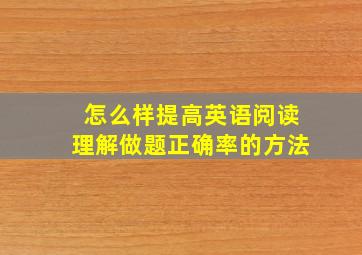 怎么样提高英语阅读理解做题正确率的方法